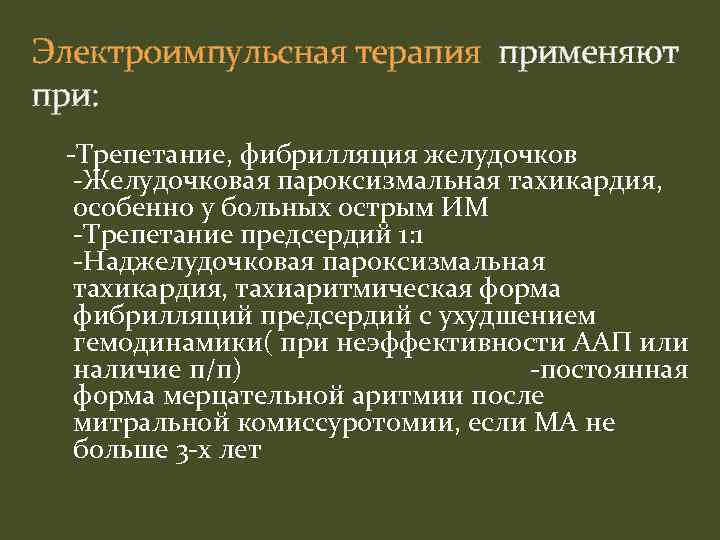 Электроимпульсная терапия применяют при:

-Трепетание, фибрилляция желудочков
-Желудочковая пароксизмальная тахикардия, особенно у больных острым ИМ
-Трепетание предсердий 1:1
-Наджелудочковая пароксизмальная тахикардия, тахиаритмическая форма фибрилляций предсердий с ухудшением гемодинамики( при неэффективности ААП или наличие п/п) -постоянная форма мерцательной аритмии после митральной комиссуротомии, если МА не больше 3-х лет